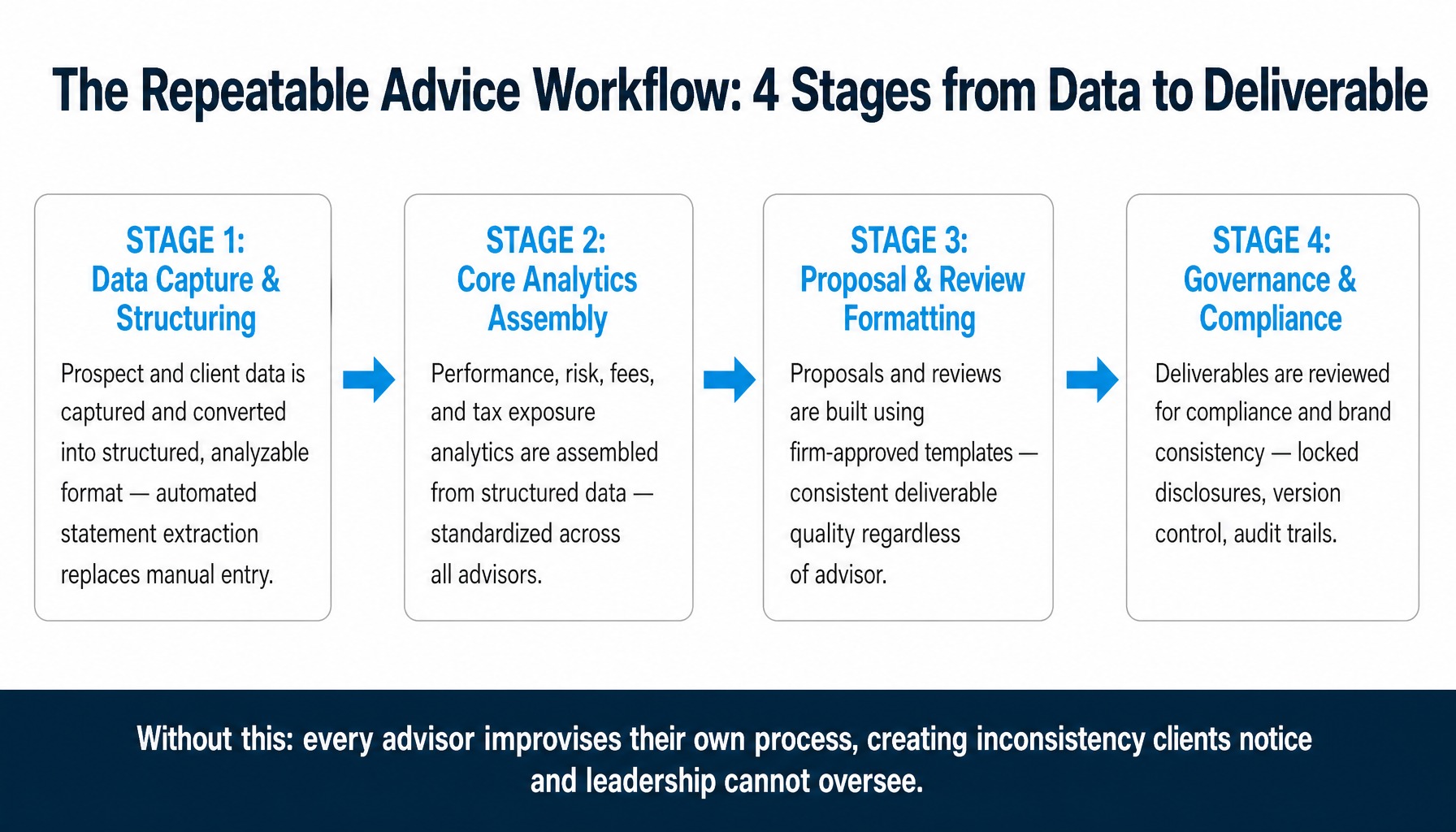 The Repeatable Advice Workflow: 4 Stages from Data to Deliverable

STAGE 1:
Data Capture & Structuring

Prospect and client data is captured and converted into structured, analyzable format — automated statement extraction replaces manual entry.

STAGE 2:
Core Analytics Assembly

Performance, risk, fees, and tax exposure analytics are assembled from structured data — standardized across all advisors.

STAGE 3:
Proposal & Review Formatting

Proposals and reviews are built using firm-approved templates — consistent deliverable quality regardless of advisor.

STAGE 4:
Governance & Compliance

Deliverables are reviewed for compliance and brand consistency — locked disclosures, version control, audit trails.

Without this: every advisor improvises their own process, creating inconsistency clients notice and leadership cannot oversee.